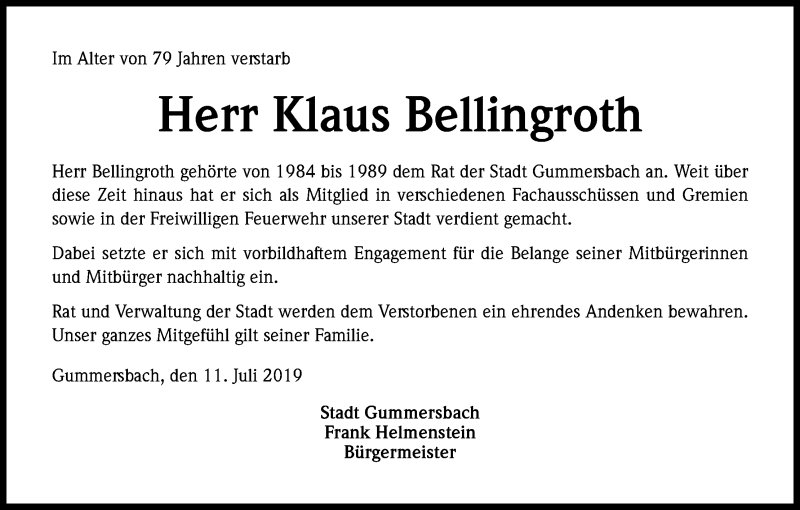 Im Alter von 79 Jahren verstarb

Herr Klaus Bellingroth

Herr Bellingroth gehörte von 1984 bis 1989 dem Rat der Stadt Gummersbach an. Weit über diese Zeit hinaus hat er sich als Mitglied in verschiedenen Fachausschüssen und Gremien sowie in der Freiwilligen Feuerwehr unserer Stadt verdient gemacht.

Dabei setzte er sich mit vorbildhaftem Engagement für die Belange seiner Mitbürgerinnen und Mitbürger nachhaltig ein.

Rat und Verwaltung der Stadt werden dem Verstorbenen ein ehrendes Andenken bewahren. Unser ganzes Mitgefühl gilt seiner Familie.

Gummersbach, den 11. Juli 2019

Stadt Gummersbach
Frank Helmenstein
Bürgermeister